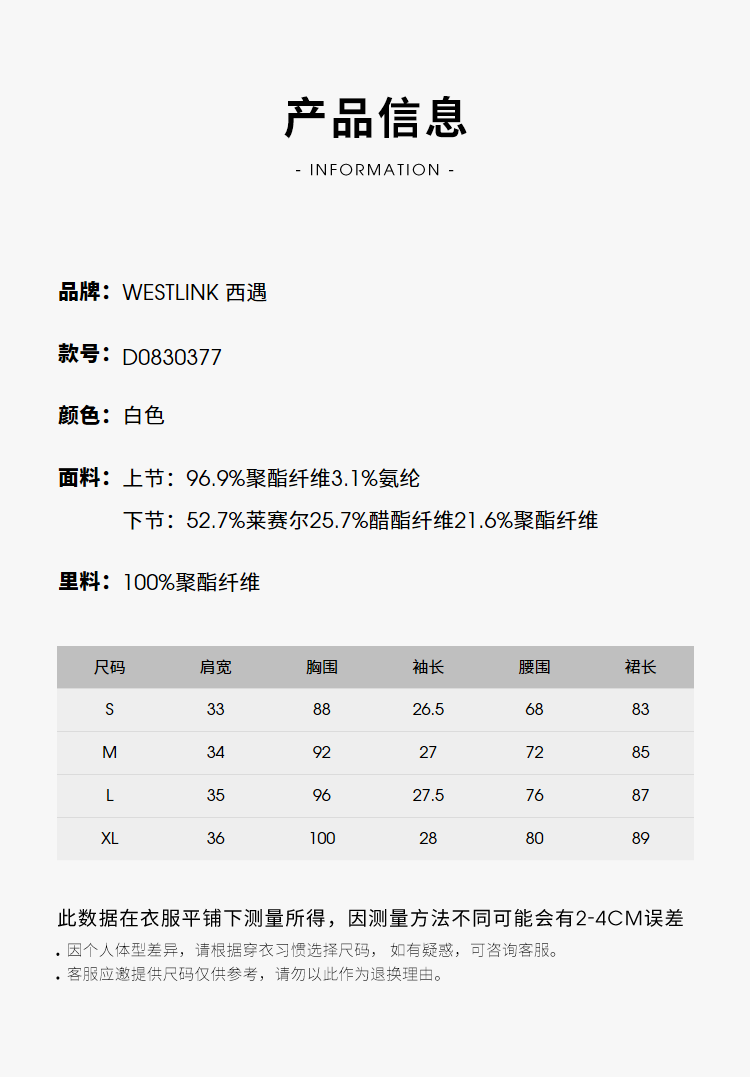 产品信息

- INFORMATION -

品牌：WESTLINK 西遇

款号：D0830377

颜色：白色

面料：上节：96.9%聚酯纤维3.1%氨纶

下节：52.7%莱赛尔25.7%醋酯纤维21.6%聚酯纤维

里料：100%聚酯纤维

| 尺码 | 肩宽 | 胸围 | 袖长 | 腰围 | 裙长 |
|---|---|---|---|---|---|
| S | 33 | 88 | 26.5 | 68 | 83 |
| M | 34 | 92 | 27 | 72 | 85 |
| L | 35 | 96 | 27.5 | 76 | 87 |
| XL | 36 | 100 | 28 | 80 | 89 |

此数据在衣服平铺下测量所得，因测量方法不同可能会有2-4CM误差

• 因个人体型差异，请根据穿衣习惯选择尺码， 如有疑惑，可咨询客服。
• 客服应邀提供尺码仅供参考，请勿以此作为退换理由。